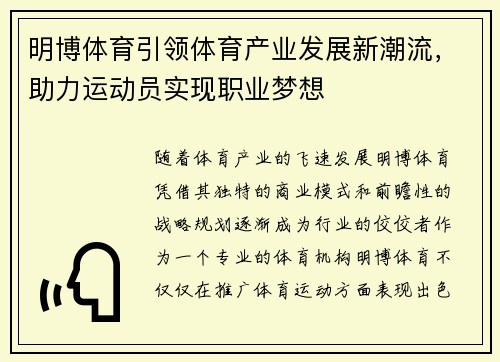 明博体育引领体育产业发展新潮流，助力运动员实现职业梦想

随着体育产业的飞速发展明博体育凭借其独特的商业模式和前瞻性的战略规划逐渐成为行业的佼佼者作为一个专业的体育机构明博体育不仅仅在推广体育运动方面表现出色